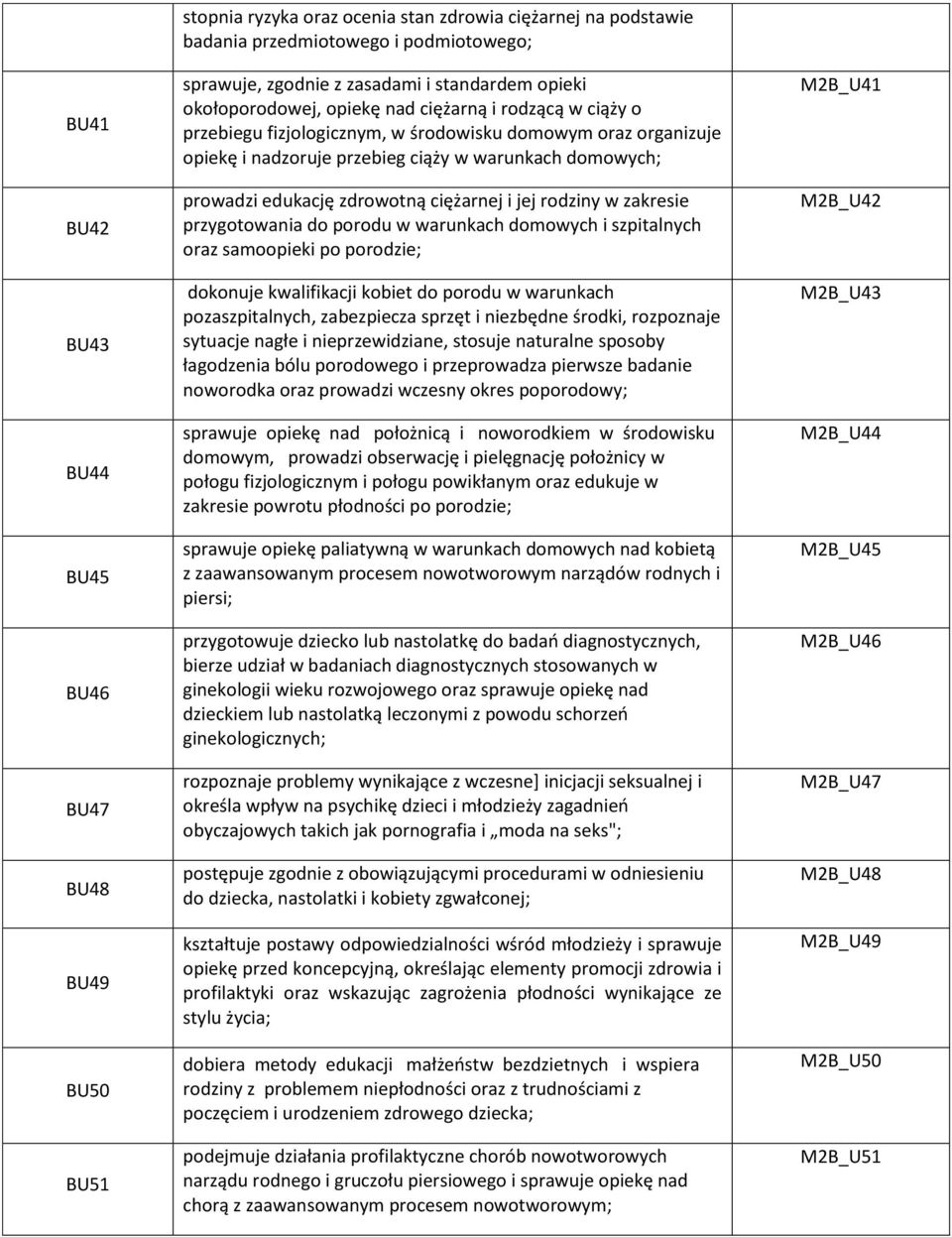 |  |  |  |
|---|---|---|
|  | stopnia ryzyka oraz ocenia stan zdrowia ciężarnej na podstawie badania przedmiotowego i podmiotowego; |  |
| BU41 | sprawuje, zgodnie z zasadami i standardem opieki okołoporodowej, opiekę nad ciężarną i rodzącą w ciąży o przebiegu fizjologicznym, w środowisku domowym oraz organizuje opiekę i nadzoruje przebieg ciąży w warunkach domowych; | M2B_U41 |
| BU42 | prowadzi edukację zdrowotną ciężarnej i jej rodziny w zakresie przygotowania do porodu w warunkach domowych i szpitalnych oraz samoopieki po porodzie; | M2B_U42 |
| BU43 | dokonuje kwalifikacji kobiet do porodu w warunkach pozaszpitalnych, zabezpiecza sprzęt i niezbędne środki, rozpoznaje sytuacje nagłe i nieprzewidziane, stosuje naturalne sposoby łagodzenia bólu porodowego i przeprowadza pierwsze badanie noworodka oraz prowadzi wczesny okres poporodowy; | M2B_U43 |
| BU44 | sprawuje opiekę nad położnicą i noworodkiem w środowisku domowym, prowadzi obserwację i pielęgnację położnicy w połogu fizjologicznym i połogu powikłanym oraz edukuje w zakresie powrotu płodności po porodzie; | M2B_U44 |
| BU45 | sprawuje opiekę paliatywną w warunkach domowych nad kobietą z zaawansowanym procesem nowotworowym narządów rodnych i piersi; | M2B_U45 |
| BU46 | przygotowuje dziecko lub nastolatkę do badań diagnostycznych, bierze udział w badaniach diagnostycznych stosowanych w ginekologii wieku rozwojowego oraz sprawuje opiekę nad dzieckiem lub nastolatką leczonymi z powodu schorzeń ginekologicznych; | M2B_U46 |
| BU47 | rozpoznaje problemy wynikające z wczesne] inicjacji seksualnej i określa wpływ na psychikę dzieci i młodzieży zagadnień obyczajowych takich jak pornografia i „moda na seks"; | M2B_U47 |
| BU48 | postępuje zgodnie z obowiązującymi procedurami w odniesieniu do dziecka, nastolatki i kobiety zgwałconej; | M2B_U48 |
| BU49 | kształtuje postawy odpowiedzialności wśród młodzieży i sprawuje opiekę przed koncepcyjną, określając elementy promocji zdrowia i profilaktyki oraz wskazując zagrożenia płodności wynikające ze stylu życia; | M2B_U49 |
| BU50 | dobiera metody edukacji małżeństw bezdzietnych i wspiera rodziny z problemem niepłodności oraz z trudnościami z poczęciem i urodzeniem zdrowego dziecka; | M2B_U50 |
| BU51 | podejmuje działania profilaktyczne chorób nowotworowych narządu rodnego i gruczołu piersiowego i sprawuje opiekę nad chorą z zaawansowanym procesem nowotworowym; | M2B_U51 |